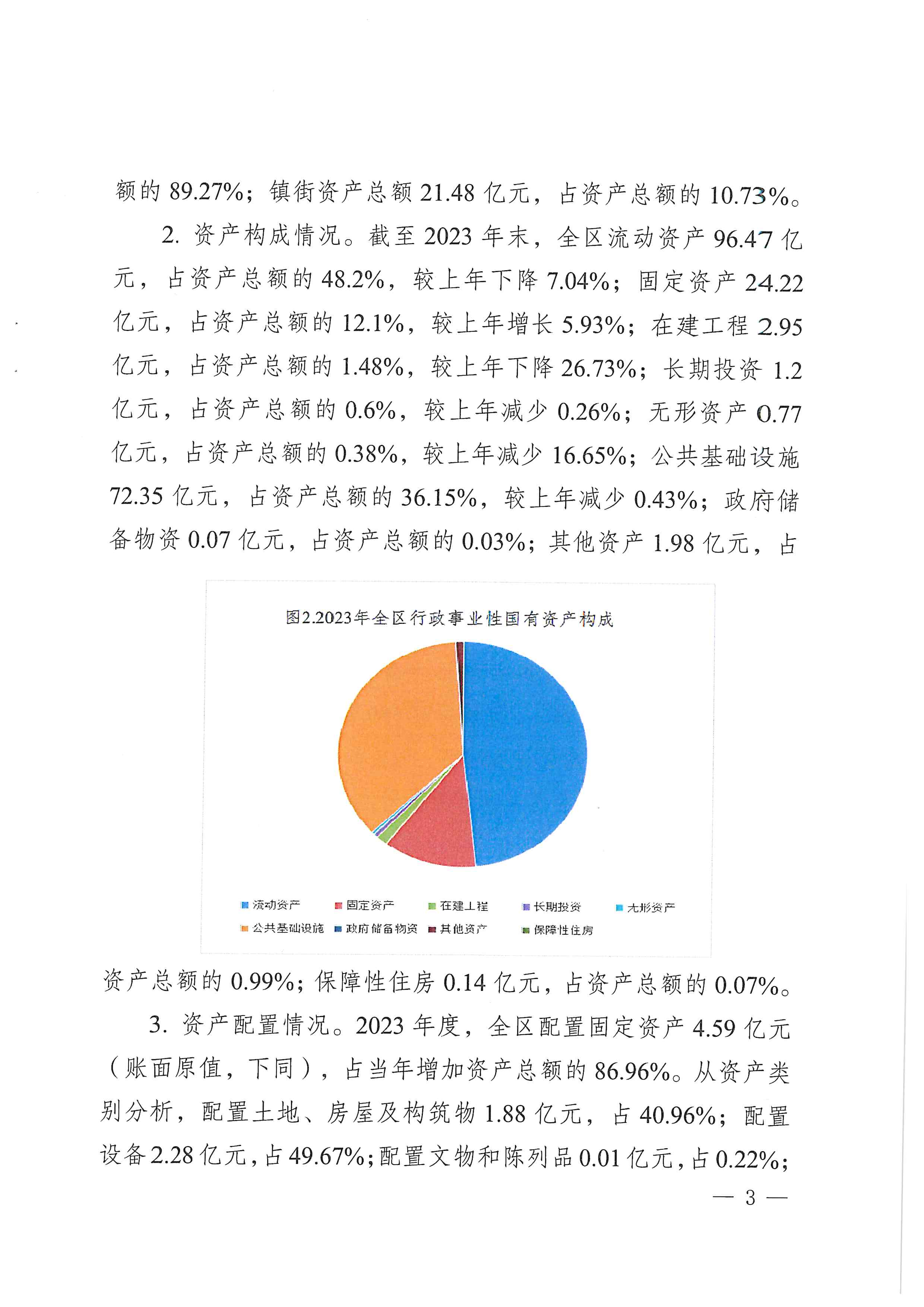 额的 89.27%；镇街资产总额 21.48 亿元，占资产总额的 10.73%。

2. 资产构成情况。截至 2023 年末，全区流动资产 96.47 亿元，占资产总额的 48.2%，较上年下降 7.04%；固定资产 24.22 亿元，占资产总额的 12.1%，较上年增长 5.93%；在建工程 2.95 亿元，占资产总额的 1.48%，较上年下降 26.73%；长期投资 1.2 亿元，占资产总额的 0.6%，较上年减少 0.26%；无形资产 0.77 亿元，占资产总额的 0.38%，较上年减少 16.65%；公共基础设施 72.35 亿元，占资产总额的 36.15%，较上年减少 0.43%；政府储备物资 0.07 亿元，占资产总额的 0.03%；其他资产 1.98 亿元，占

图2.2023年全区行政事业性国有资产构成

流动资产 固定资产 在建工程 长期投资 无形资产 公共基础设施 政府储备物资 其他资产 保障性住房

资产总额的 0.99%；保障性住房 0.14 亿元，占资产总额的 0.07%。

3. 资产配置情况。2023 年度，全区配置固定资产 4.59 亿元（账面原值，下同），占当年增加资产总额的 86.96%。从资产类别分析，配置土地、房屋及构筑物 1.88 亿元，占 40.96%；配置设备 2.28 亿元，占 49.67%；配置文物和陈列品 0.01 亿元，占 0.22%；

— 3 —